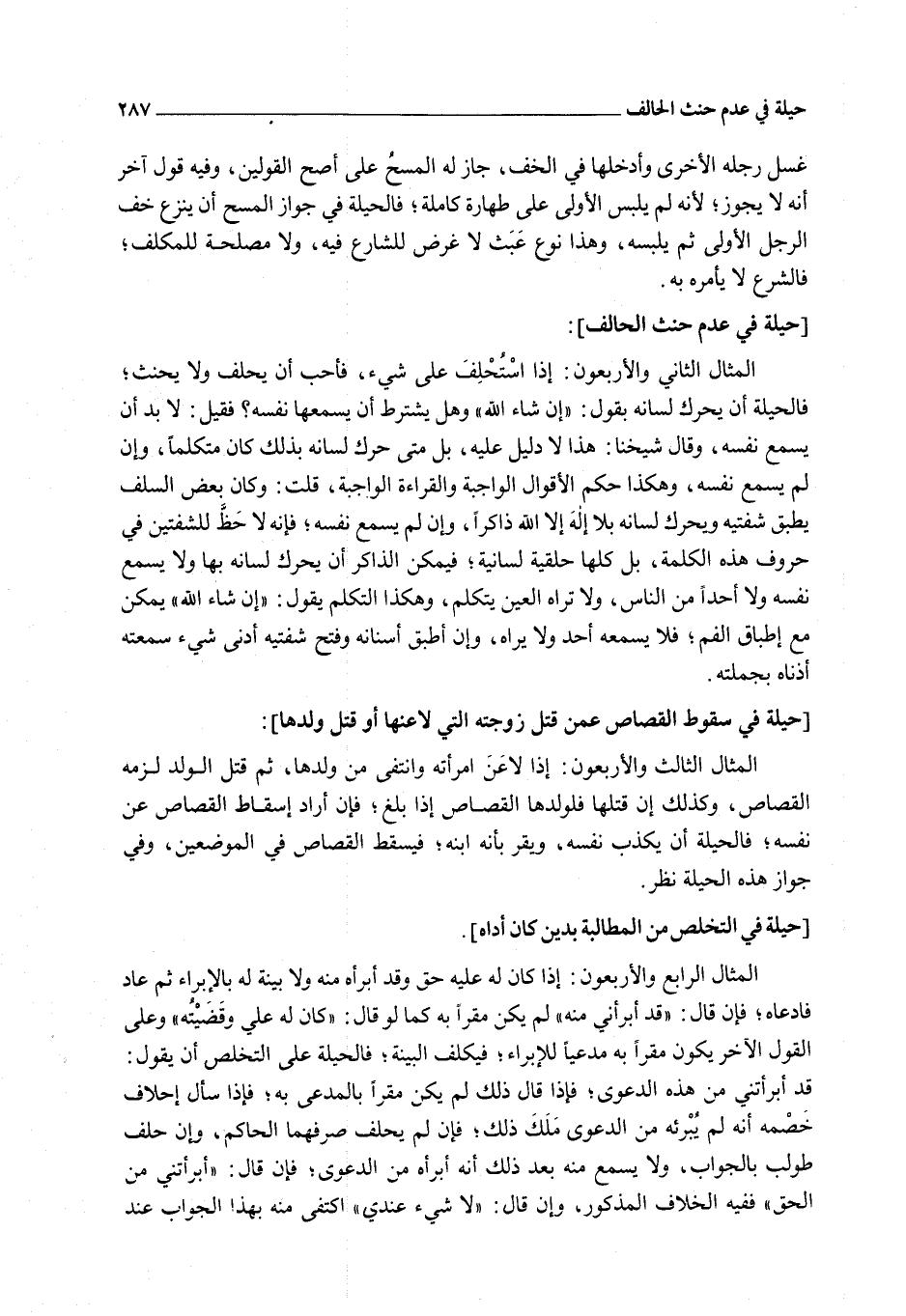 حيلة في عدم حنث الحالف ٢٨٧

غسل رجله الأخرى وأدخلها في الخف، جاز له المسحُ على أصح القولين، وفيه قول آخر أنه لا يجوز؛ لأنه لم يلبس الأولى على طهارة كاملة؛ فالحيلة في جواز المسح أن ينزع خف الرجل الأولى ثم يلبسه، وهذا نوع عَبَث لا غرض للشارع فيه، ولا مصلحة للمكلف؛ فالشرع لا يأمره به.

[حيلة في عدم حنث الحالف]:

المثال الثاني والأربعون: إذا اسْتُحْلِفَ على شيء، فأحب أن يحلف ولا يحنث؛ فالحيلة أن يحرك لسانه بقول: «إن شاء الله» وهل يشترط أن يسمعها نفسه؟ فقيل: لا بد أن يسمع نفسه، وقال شيخنا: هذا لا دليل عليه، بل متى حرك لسانه بذلك كان متكلماً، وإن لم يسمع نفسه، وهكذا حكم الأقوال الواجبة والقراءة الواجبة، قلت: وكان بعض السلف يطبق شفتيه ويحرك لسانه بلا إلٰهَ إلا الله ذاكراً، وإن لم يسمع نفسه؛ فإنه لا حَظَّ للشفتين في حروف هذه الكلمة، بل كلها حلقية لسانية؛ فيمكن الذاكر أن يحرك لسانه بها ولا يسمع نفسه ولا أحداً من الناس، ولا تراه العين يتكلم، وهكذا التكلم يقول: «إن شاء الله» يمكن مع إطباق الفم؛ فلا يسمعه أحد ولا يراه، وإن أطبق أسنانه وفتح شفتيه أدنى شيء سمعته أذناه بجملته.

[حيلة في سقوط القصاص عمن قتل زوجته التي لاعنها أو قتل ولدها]:

المثال الثالث والأربعون: إذا لاعَنَ امرأته وانتفى من ولدها، ثم قتل الولد لزمه القصاص، وكذلك إن قتلها فلولدها القصاص إذا بلغ؛ فإن أراد إسقاط القصاص عن نفسه؛ فالحيلة أن يكذب نفسه، ويقر بأنه ابنه؛ فيسقط القصاص في الموضعين، وفي جواز هذه الحيلة نظر.

[حيلة في التخلص من المطالبة بدين كان أداه].

المثال الرابع والأربعون: إذا كان له عليه حق وقد أبرأه منه ولا بينة له بالإبراء ثم عاد فادعاه؛ فإن قال: «قد أبرأني منه» لم يكن مقراً به كما لو قال: «كان له علي وقَضَيْتُه» وعلى القول الآخر يكون مقراً به مدعياً للإبراء؛ فيكلف البينة؛ فالحيلة على التخلص أن يقول: قد أبرأتني من هذه الدعوى؛ فإذا قال ذلك لم يكن مقراً بالمدعى به؛ فإذا سأل إحلاف خَصْمه أنه لم يُبْرئه من الدعوى مَلَكَ ذلك؛ فإن لم يحلف صرفهما الحاكم، وإن حلف طولب بالجواب، ولا يسمع منه بعد ذلك أنه أبرأه من الدعوى؛ فإن قال: «أبرأتني من الحق» ففيه الخلاف المذكور، وإن قال: «لا شيء عندي» اكتفى منه بهذا الجواب عند